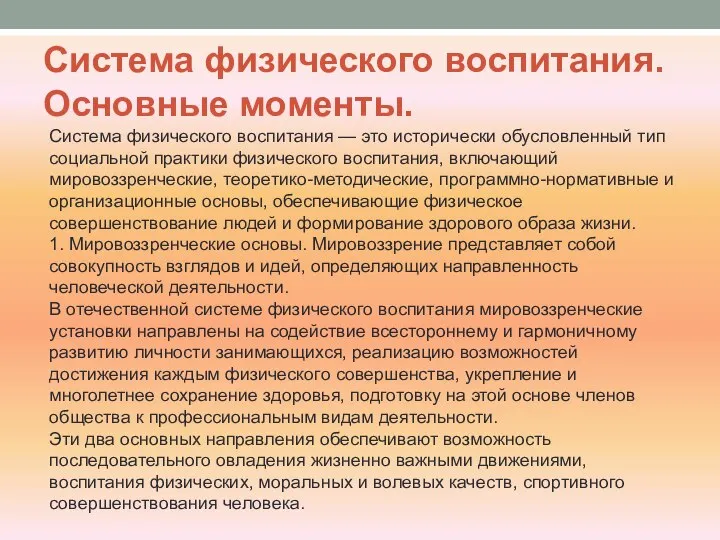 Система физического воспитания. Основные моменты.

Система физического воспитания — это исторически обусловленный тип социальной практики физического воспитания, включающий мировоззренческие, теоретико-методические, программно-нормативные и организационные основы, обеспечивающие физическое совершенствование людей и формирование здорового образа жизни.
1. Мировоззренческие основы. Мировоззрение представляет собой совокупность взглядов и идей, определяющих направленность человеческой деятельности.
В отечественной системе физического воспитания мировоззренческие установки направлены на содействие всестороннему и гармоничному развитию личности занимающихся, реализацию возможностей достижения каждым физического совершенства, укрепление и многолетнее сохранение здоровья, подготовку на этой основе членов общества к профессиональным видам деятельности.
Эти два основных направления обеспечивают возможность последовательного овладения жизненно важными движениями, воспитания физических, моральных и волевых качеств, спортивного совершенствования человека.